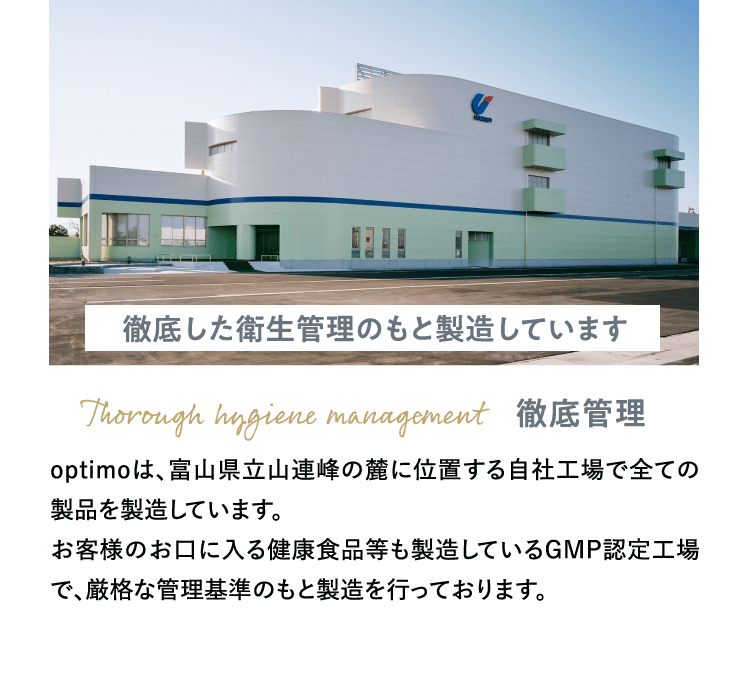 徹底した衛生管理のもと製造しています

Thorough hygiene management 徹底管理

optimoは、富山県立山連峰の麓に位置する自社工場で全ての製品を製造しています。
お客様のお口に入る健康食品等も製造しているGMP認定工場で、厳格な管理基準のもと製造を行っております。